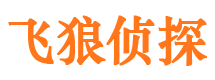 飞狼侦探